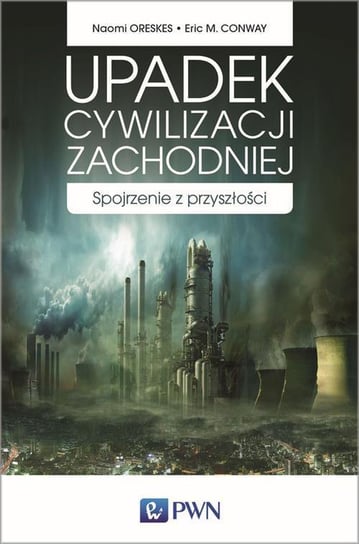 Naomi ORESKES • Eric M. CONWAY

UPADEK CYWILIZACJI ZACHODNIEJ

Spojrzenie z przyszłości

PWN